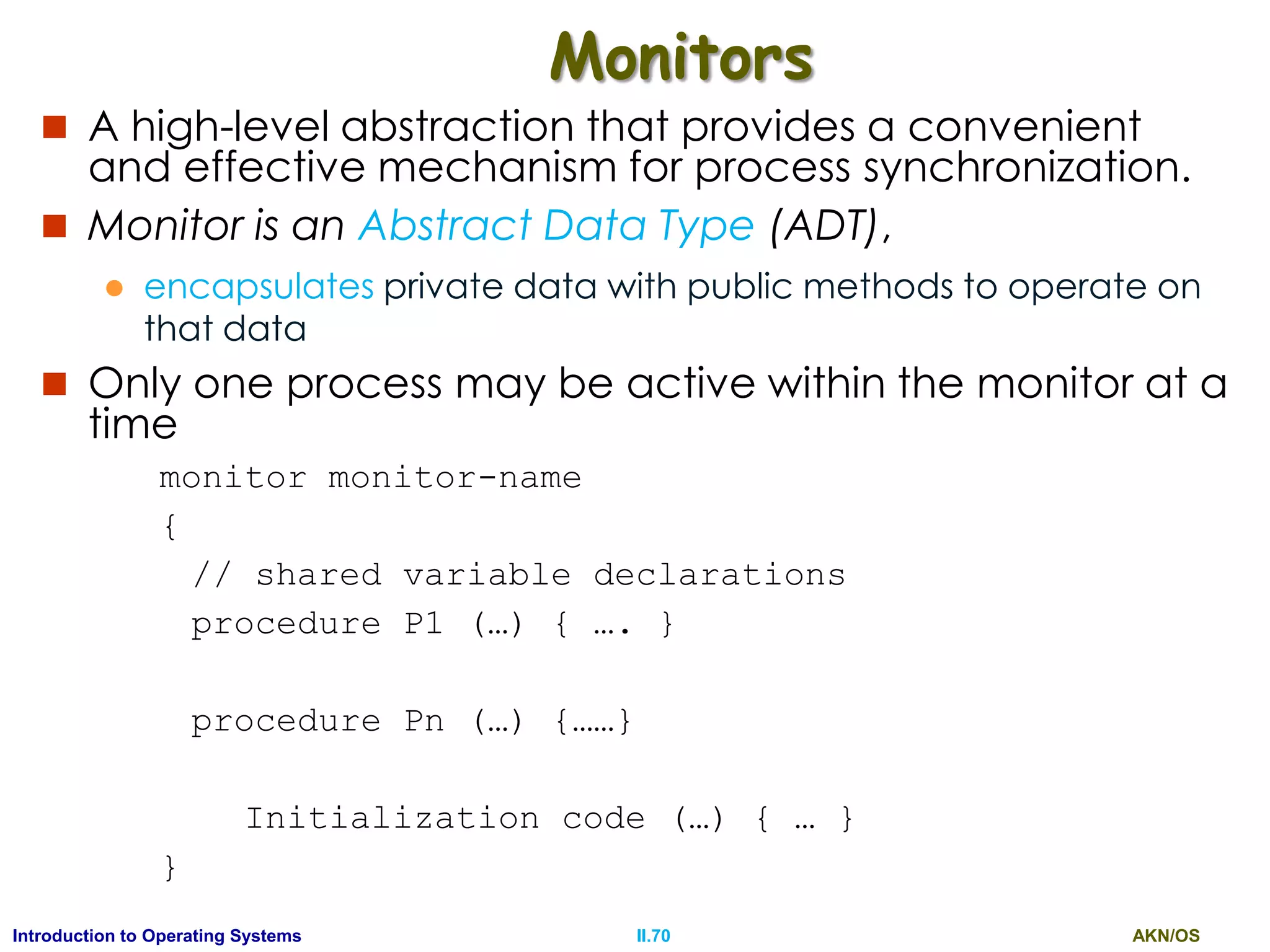 Monitors

A high-level abstraction that provides a convenient and effective mechanism for process synchronization.

Monitor is an Abstract Data Type (ADT),

encapsulates private data with public methods to operate on that data

Only one process may be active within the monitor at a time

monitor monitor-name
{
// shared variable declarations
procedure P1 (…) { …. }

procedure Pn (…) {……}

Initialization code (…) { … }
}

Introduction to Operating Systems II.70 AKN/OS